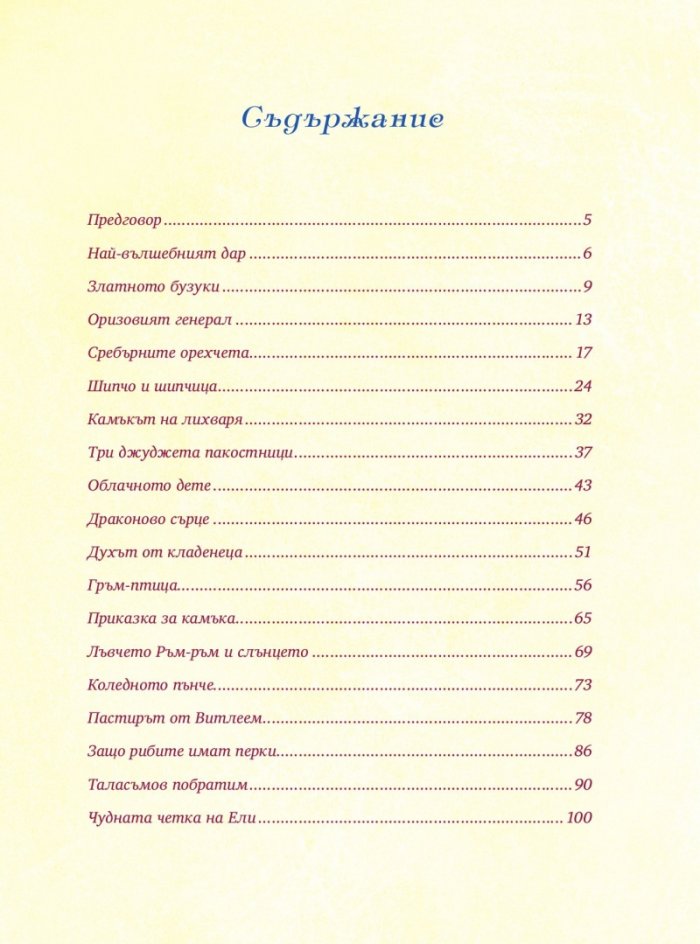 Съдържание

Предговор 5
Най-вълшебният дар 6
Златното бузуки 9
Оризовият генерал 13
Сребърните орехчета 17
Шипчо и шипчица 24
Камъкът на лихваря 32
Три джуджета пакостници 37
Облачното дете 43
Драконово сърце 46
Духът от кладенеца 51
Гръм-птица 56
Приказка за камъка 65
Лъвчето Ръм-ръм и слънцето 69
Коледното пънче 73
Пастирът от Витлеем 78
Защо рибите имат перки 86
Таласъмов побратим 90
Чудната четка на Ели 100